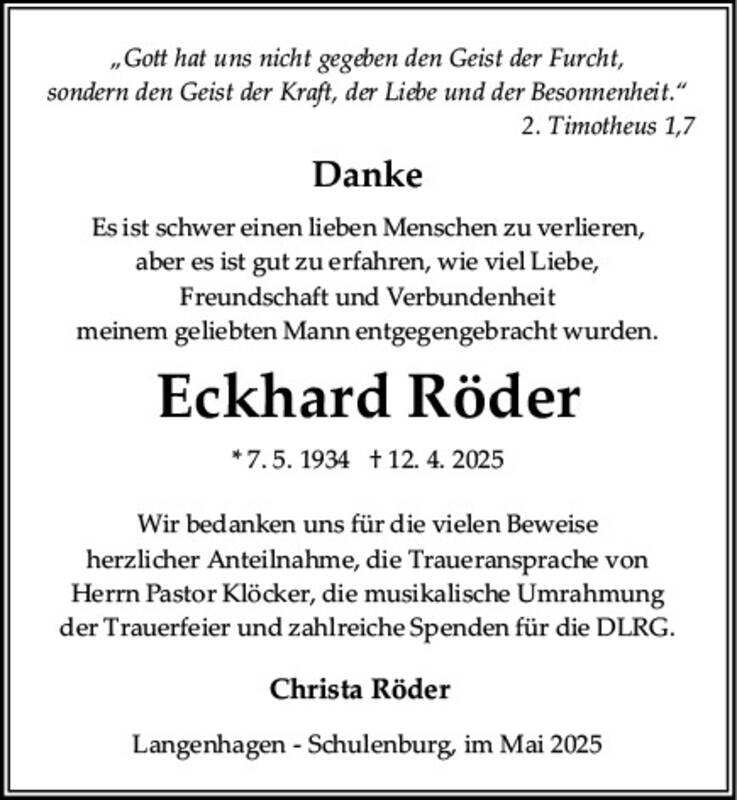 „Gott hat uns nicht gegeben den Geist der Furcht, sondern den Geist der Kraft, der Liebe und der Besonnenheit.“
2. Timotheus 1,7

Danke

Es ist schwer einen lieben Menschen zu verlieren, aber es ist gut zu erfahren, wie viel Liebe, Freundschaft und Verbundenheit meinem geliebten Mann entgegengebracht wurden.

Eckhard Röder

* 7. 5. 1934 † 12. 4. 2025

Wir bedanken uns für die vielen Beweise herzlicher Anteilnahme, die Traueransprache von Herrn Pastor Klöcker, die musikalische Umrahmung der Trauerfeier und zahlreiche Spenden für die DLRG.

Christa Röder

Langenhagen - Schulenburg, im Mai 2025